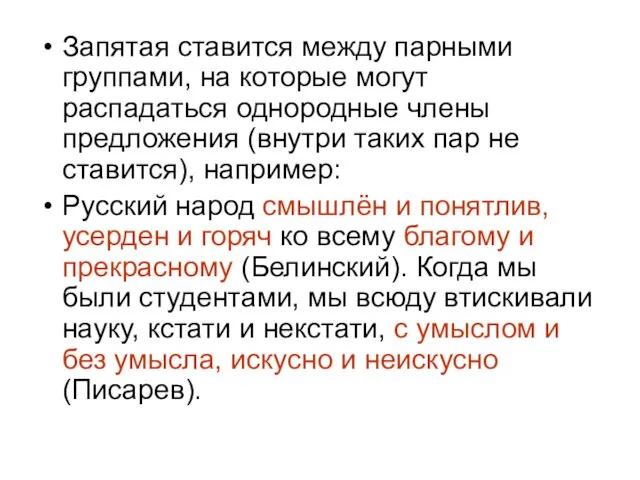 • Запятая ставится между парными группами, на которые могут распадаться однородные члены предложения (внутри таких пар не ставится), например:

• Русский народ смышлён и понятлив, усерден и горяч ко всему благому и прекрасному (Белинский). Когда мы были студентами, мы всюду втискивали науку, кстати и некстати, с умыслом и без умысла, искусно и неискусно (Писарев).